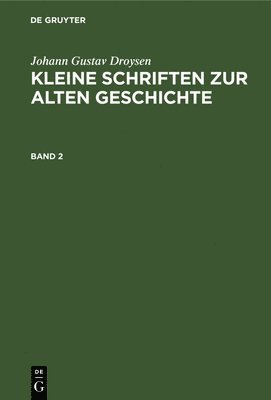 DE GRUYTER

Johann Gustav Droysen

KLEINE SCHRIFTEN ZUR ALTEN GESCHICHTE

BAND 2

DE
G